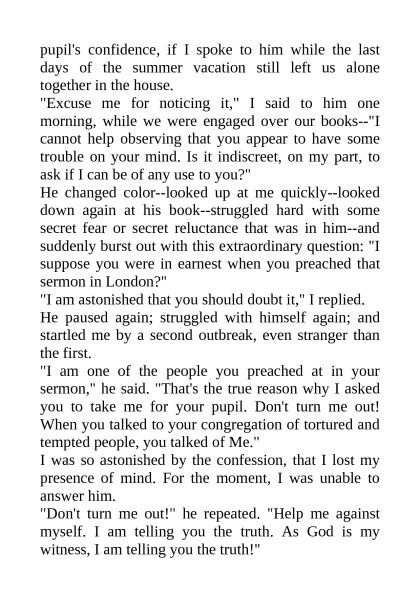 pupil's confidence, if I spoke to him while the last days of the summer vacation still left us alone together in the house.

"Excuse me for noticing it," I said to him one morning, while we were engaged over our books--"I cannot help observing that you appear to have some trouble on your mind. Is it indiscreet, on my part, to ask if I can be of any use to you?"

He changed color--looked up at me quickly--looked down again at his book--struggled hard with some secret fear or secret reluctance that was in him--and suddenly burst out with this extraordinary question: "I suppose you were in earnest when you preached that sermon in London?"

"I am astonished that you should doubt it," I replied.

He paused again; struggled with himself again; and startled me by a second outbreak, even stranger than the first.

"I am one of the people you preached at in your sermon," he said. "That's the true reason why I asked you to take me for your pupil. Don't turn me out! When you talked to your congregation of tortured and tempted people, you talked of Me."

I was so astonished by the confession, that I lost my presence of mind. For the moment, I was unable to answer him.

"Don't turn me out!" he repeated. "Help me against myself. I am telling you the truth. As God is my witness, I am telling you the truth!"